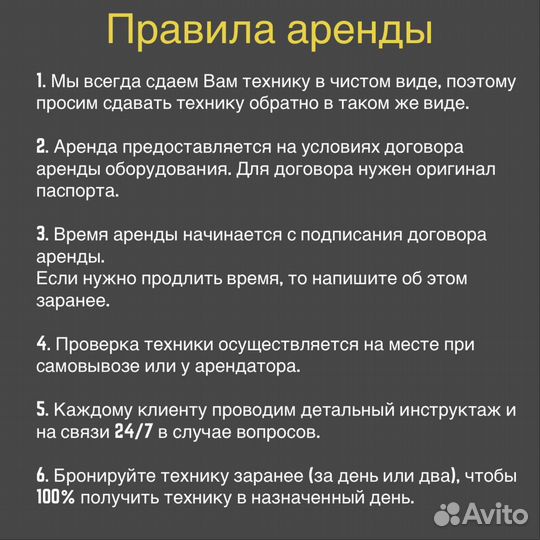 Правила аренды

1. Мы всегда сдаем Вам технику в чистом виде, поэтому просим сдавать технику обратно в таком же виде.

2. Аренда предоставляется на условиях договора аренды оборудования. Для договора нужен оригинал паспорта.

3. Время аренды начинается с подписания договора аренды.
Если нужно продлить время, то напишите об этом заранее.

4. Проверка техники осуществляется на месте при самовывозе или у арендатора.

5. Каждому клиенту проводим детальный инструктаж и на связи 24/7 в случае вопросов.

6. Бронируйте технику заранее (за день или два), чтобы 100% получить технику в назначенный день.

Avito